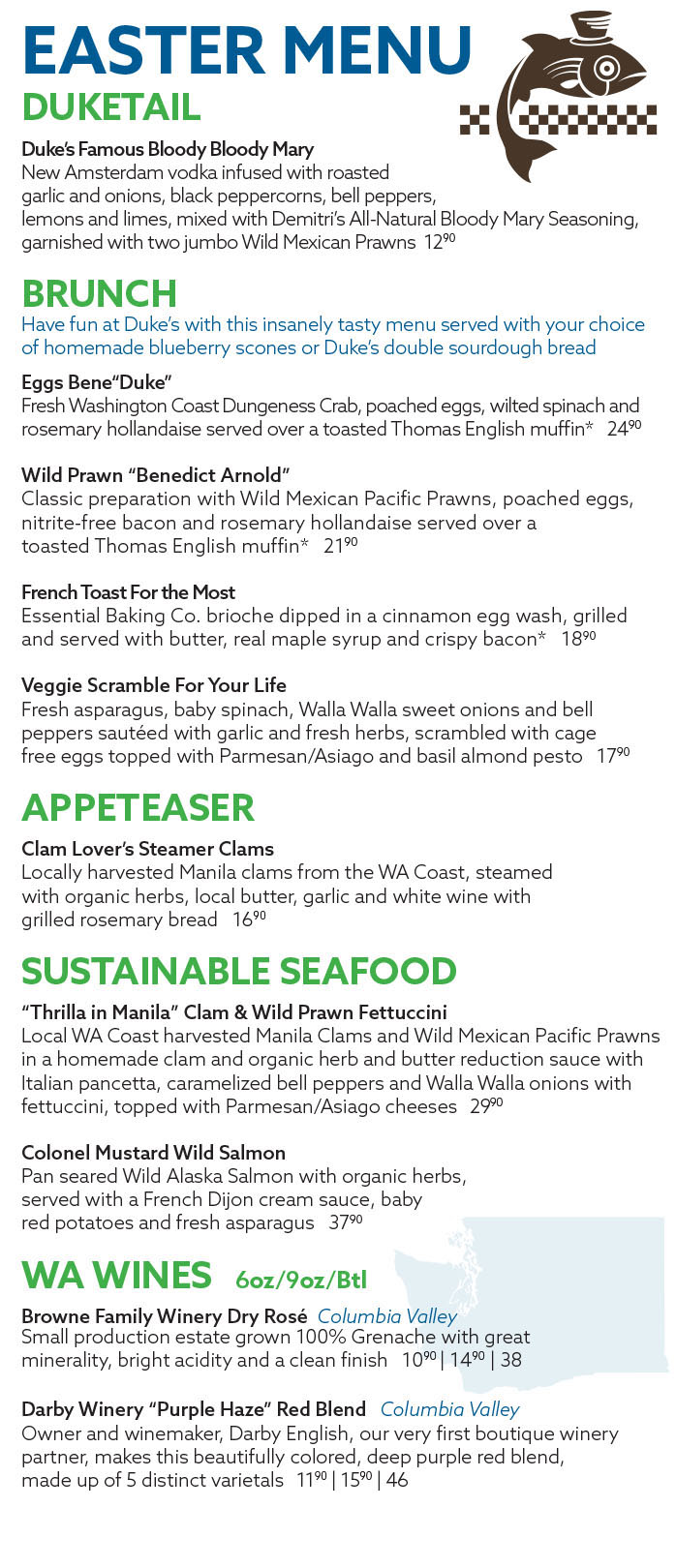 EASTER MENU

DUKETAIL

Duke's Famous Bloody Bloody Mary
New Amsterdam vodka infused with roasted garlic and onions, black peppercorns, bell peppers, lemons and limes, mixed with Demitri's All-Natural Bloody Mary Seasoning, garnished with two jumbo Wild Mexican Prawns $12^{90}$

BRUNCH

Have fun at Duke's with this insanely tasty menu served with your choice of homemade blueberry scones or Duke's double sourdough bread

Eggs Bene"Duke"
Fresh Washington Coast Dungeness Crab, poached eggs, wilted spinach and rosemary hollandaise served over a toasted Thomas English muffin* $24^{90}$

Wild Prawn "Benedict Arnold"
Classic preparation with Wild Mexican Pacific Prawns, poached eggs, nitrite-free bacon and rosemary hollandaise served over a toasted Thomas English muffin* $21^{90}$

French Toast For the Most
Essential Baking Co. brioche dipped in a cinnamon egg wash, grilled and served with butter, real maple syrup and crispy bacon* $18^{90}$

Veggie Scramble For Your Life
Fresh asparagus, baby spinach, Walla Walla sweet onions and bell peppers sautéed with garlic and fresh herbs, scrambled with cage free eggs topped with Parmesan/Asiago and basil almond pesto $17^{90}$

APPETEASER

Clam Lover's Steamer Clams
Locally harvested Manila clams from the WA Coast, steamed with organic herbs, local butter, garlic and white wine with grilled rosemary bread $16^{90}$

SUSTAINABLE SEAFOOD

"Thrilla in Manila" Clam & Wild Prawn Fettuccini
Local WA Coast harvested Manila Clams and Wild Mexican Pacific Prawns in a homemade clam and organic herb and butter reduction sauce with Italian pancetta, caramelized bell peppers and Walla Walla onions with fettuccini, topped with Parmesan/Asiago cheeses $29^{90}$

Colonel Mustard Wild Salmon
Pan seared Wild Alaska Salmon with organic herbs, served with a French Dijon cream sauce, baby red potatoes and fresh asparagus $37^{90}$

WA WINES 6oz/9oz/Btl

Browne Family Winery Dry Rosé Columbia Valley
Small production estate grown 100% Grenache with great minerality, bright acidity and a clean finish $10^{90}$ | $14^{90}$ | 38

Darby Winery "Purple Haze" Red Blend Columbia Valley
Owner and winemaker, Darby English, our very first boutique winery partner, makes this beautifully colored, deep purple red blend, made up of 5 distinct varietals $11^{90}$ | $15^{90}$ | 46